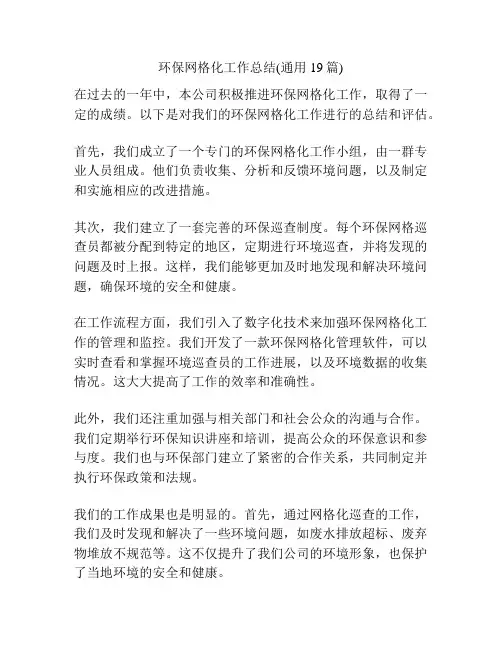 环保网格化工作总结(通用 19 篇)

在过去的一年中，本公司积极推进环保网格化工作，取得了一定的成绩。以下是对我们的环保网格化工作进行的总结和评估。

首先，我们成立了一个专门的环保网格化工作小组，由一群专业人员组成。他们负责收集、分析和反馈环境问题，以及制定和实施相应的改进措施。

其次，我们建立了一套完善的环保巡查制度。每个环保网格巡查员都被分配到特定的地区，定期进行环境巡查，并将发现的问题及时上报。这样，我们能够更加及时地发现和解决环境问题，确保环境的安全和健康。

在工作流程方面，我们引入了数字化技术来加强环保网格化工作的管理和监控。我们开发了一款环保网格化管理软件，可以实时查看和掌握环境巡查员的工作进展，以及环境数据的收集情况。这大大提高了工作的效率和准确性。

此外，我们还注重加强与相关部门和社会公众的沟通与合作。我们定期举行环保知识讲座和培训，提高公众的环保意识和参与度。我们也与环保部门建立了紧密的合作关系，共同制定并执行环保政策和法规。

我们的工作成果也是明显的。首先，通过网格化巡查的工作，我们及时发现和解决了一些环境问题，如废水排放超标、废弃物堆放不规范等。这不仅提升了我们公司的环境形象，也保护了当地环境的安全和健康。